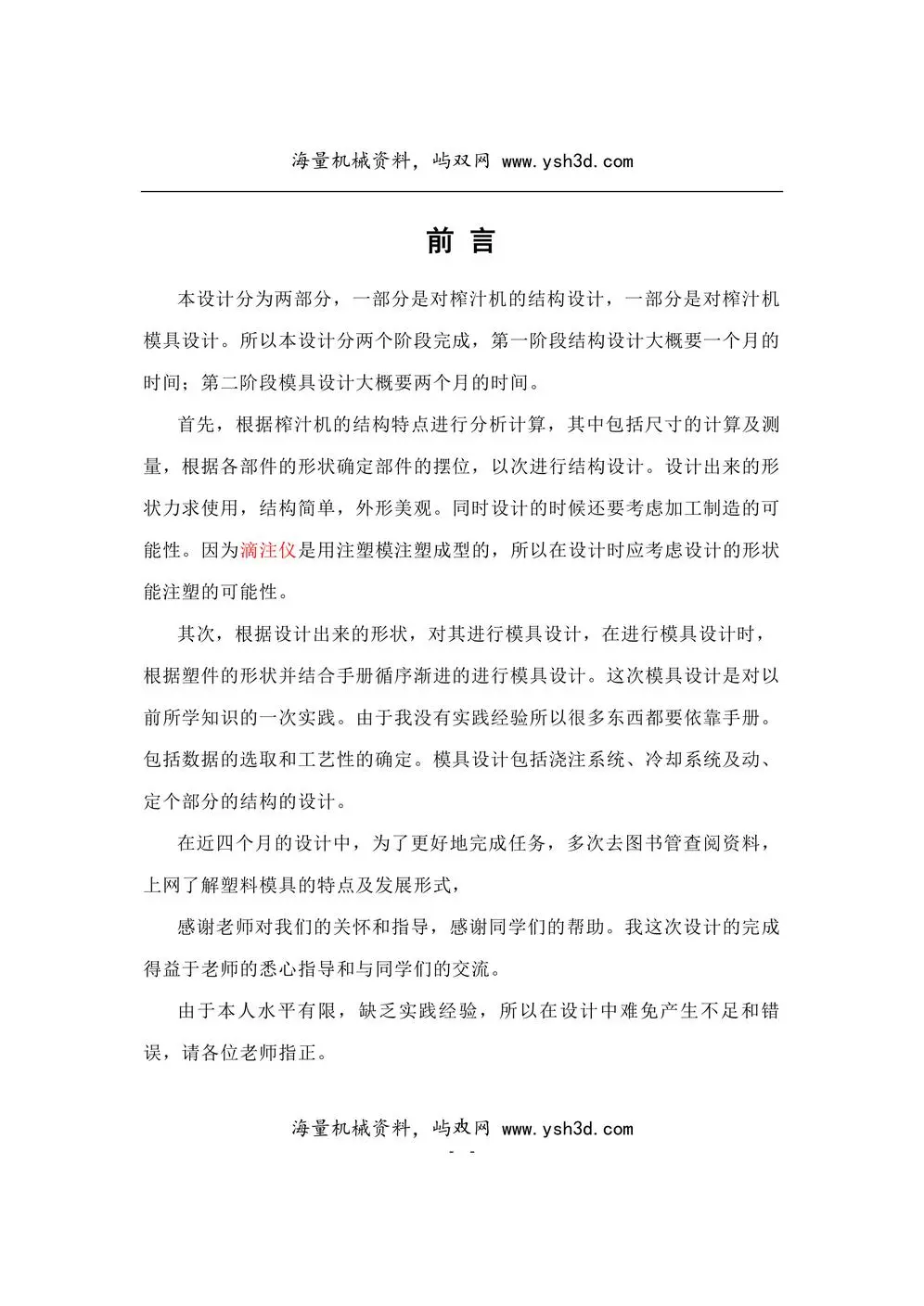 海量机械资料，屿双网 www.ysh3d.com

前 言

本设计分为两部分，一部分是对榨汁机的结构设计，一部分是对榨汁机模具设计。所以本设计分两个阶段完成，第一阶段结构设计大概要一个月的时间；第二阶段模具设计大概要两个月的时间。

首先，根据榨汁机的结构特点进行分析计算，其中包括尺寸的计算及测量，根据各部件的形状确定部件的摆位，以次进行结构设计。设计出来的形状力求使用，结构简单，外形美观。同时设计的时候还要考虑加工制造的可能性。因为滴注仪是用注塑模注塑成型的，所以在设计时应考虑设计的形状能注塑的可能性。

其次，根据设计出来的形状，对其进行模具设计，在进行模具设计时，根据塑件的形状并结合手册循序渐进的进行模具设计。这次模具设计是对以前所学知识的一次实践。由于我没有实践经验所以很多东西都要依靠手册。包括数据的选取和工艺性的确定。模具设计包括浇注系统、冷却系统及动、定个部分的结构的设计。

在近四个月的设计中，为了更好地完成任务，多次去图书管查阅资料，上网了解塑料模具的特点及发展形式，

感谢老师对我们的关怀和指导，感谢同学们的帮助。我这次设计的完成得益于老师的悉心指导和与同学们的交流。

由于本人水平有限，缺乏实践经验，所以在设计中难免产生不足和错误，请各位老师指正。

海量机械资料，屿双网 www.ysh3d.com
- -